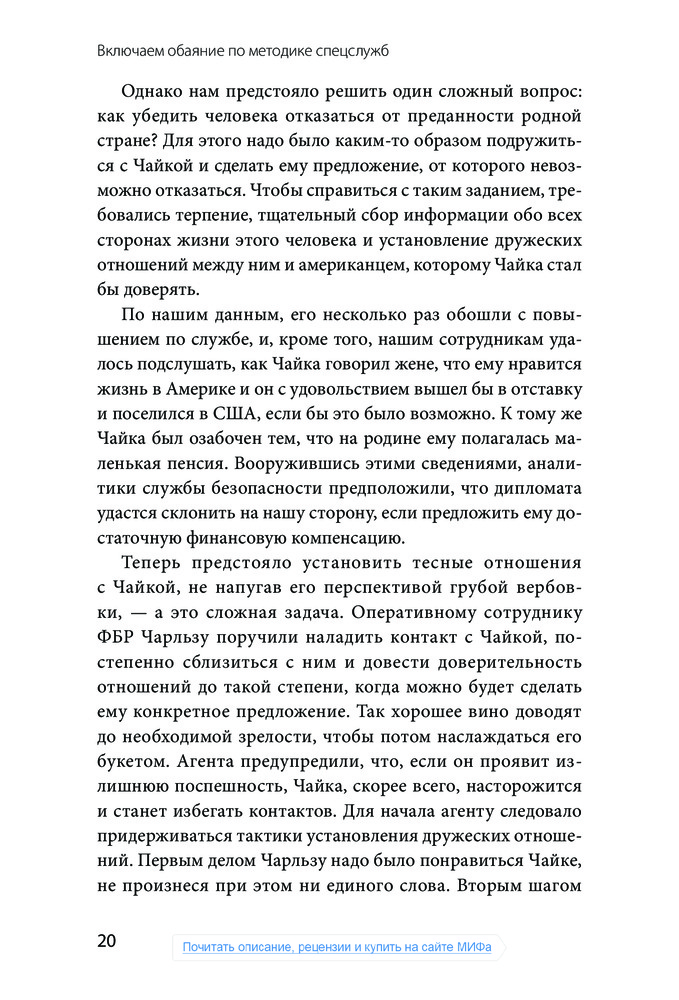 Включаем обаяние по методике спецслужб

Однако нам предстояло решить один сложный вопрос: как убедить человека отказаться от преданности родной стране? Для этого надо было каким-то образом подружиться с Чайкой и сделать ему предложение, от которого невозможно отказаться. Чтобы справиться с таким заданием, требовались терпение, тщательный сбор информации обо всех сторонах жизни этого человека и установление дружеских отношений между ним и американцем, которому Чайка стал бы доверять.

По нашим данным, его несколько раз обошли с повышением по службе, и, кроме того, нашим сотрудникам удалось подслушать, как Чайка говорил жене, что ему нравится жизнь в Америке и он с удовольствием вышел бы в отставку и поселился в США, если бы это было возможно. К тому же Чайка был озабочен тем, что на родине ему полагалась маленькая пенсия. Вооружившись этими сведениями, аналитики службы безопасности предположили, что дипломата удастся склонить на нашу сторону, если предложить ему достаточную финансовую компенсацию.

Теперь предстояло установить тесные отношения с Чайкой, не напугав его перспективой грубой вербовки, — а это сложная задача. Оперативному сотруднику ФБР Чарльзу поручили наладить контакт с Чайкой, постепенно сблизиться с ним и довести доверительность отношений до такой степени, когда можно будет сделать ему конкретное предложение. Так хорошее вино доводят до необходимой зрелости, чтобы потом наслаждаться его букетом. Агента предупредили, что, если он проявит излишнюю поспешность, Чайка, скорее всего, насторожится и станет избегать контактов. Для начала агенту следовало придерживаться тактики установления дружеских отношений. Первым делом Чарльзу надо было понравиться Чайке, не произнеся при этом ни единого слова. Вторым шагом

20

Почитать описание, рецензии и купить на сайте МИФа